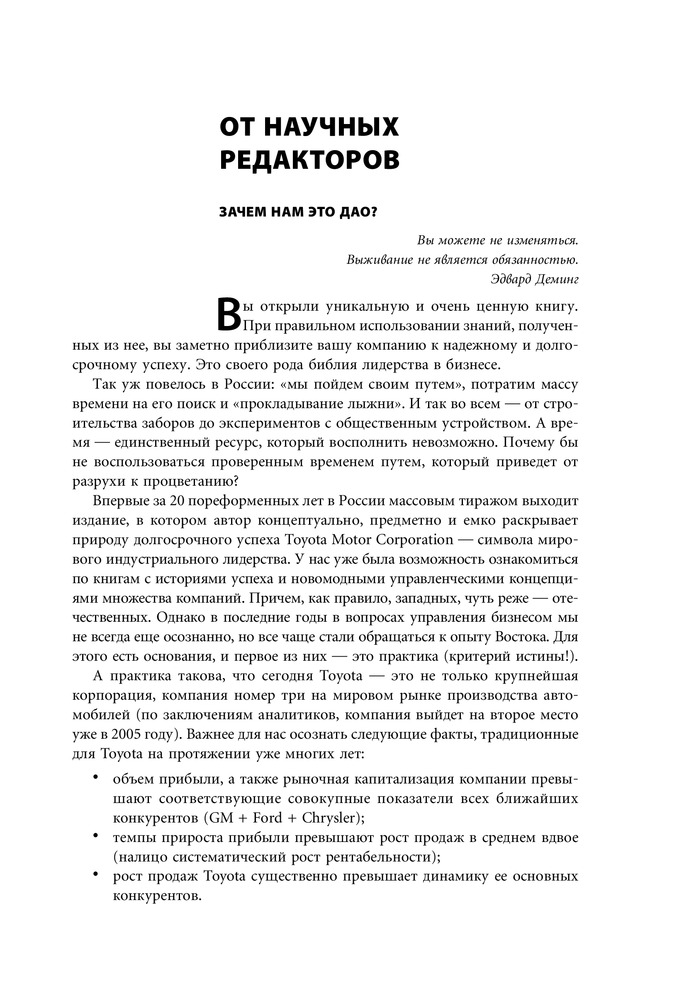 ОТ НАУЧНЫХ РЕДАКТОРОВ

ЗАЧЕМ НАМ ЭТО ДАО?

Вы можете не изменяться.
Выживание не является обязанностью.
Эдвард Деминг

Вы открыли уникальную и очень ценную книгу. При правильном использовании знаний, полученных из нее, вы заметно приблизите вашу компанию к надежному и долгосрочному успеху. Это своего рода библия лидерства в бизнесе.

Так уж повелось в России: «мы пойдем своим путем», потратим массу времени на его поиск и «прокладывание лыжни». И так во всем — от строительства заборов до экспериментов с общественным устройством. А время — единственный ресурс, который восполнить невозможно. Почему бы не воспользоваться проверенным временем путем, который приведет от разрухи к процветанию?

Впервые за 20 пореформенных лет в России массовым тиражом выходит издание, в котором автор концептуально, предметно и емко раскрывает природу долгосрочного успеха Toyota Motor Corporation — символа мирового индустриального лидерства. У нас уже была возможность ознакомиться по книгам с историями успеха и новомодными управленческими концепциями множества компаний. Причем, как правило, западных, чуть реже — отечественных. Однако в последние годы в вопросах управления бизнесом мы не всегда еще осознанно, но все чаще стали обращаться к опыту Востока. Для этого есть основания, и первое из них — это практика (критерий истины!).

А практика такова, что сегодня Toyota — это не только крупнейшая корпорация, компания номер три на мировом рынке производства автомобилей (по заключениям аналитиков, компания выйдет на второе место уже в 2005 году). Важнее для нас осознать следующие факты, традиционные для Toyota на протяжении уже многих лет:

• объем прибыли, а также рыночная капитализация компании превышают соответствующие совокупные показатели всех ближайших конкурентов (GM + Ford + Chrysler);
• темпы прироста прибыли превышают рост продаж в среднем вдвое (налицо систематический рост рентабельности);
• рост продаж Toyota существенно превышает динамику ее основных конкурентов.